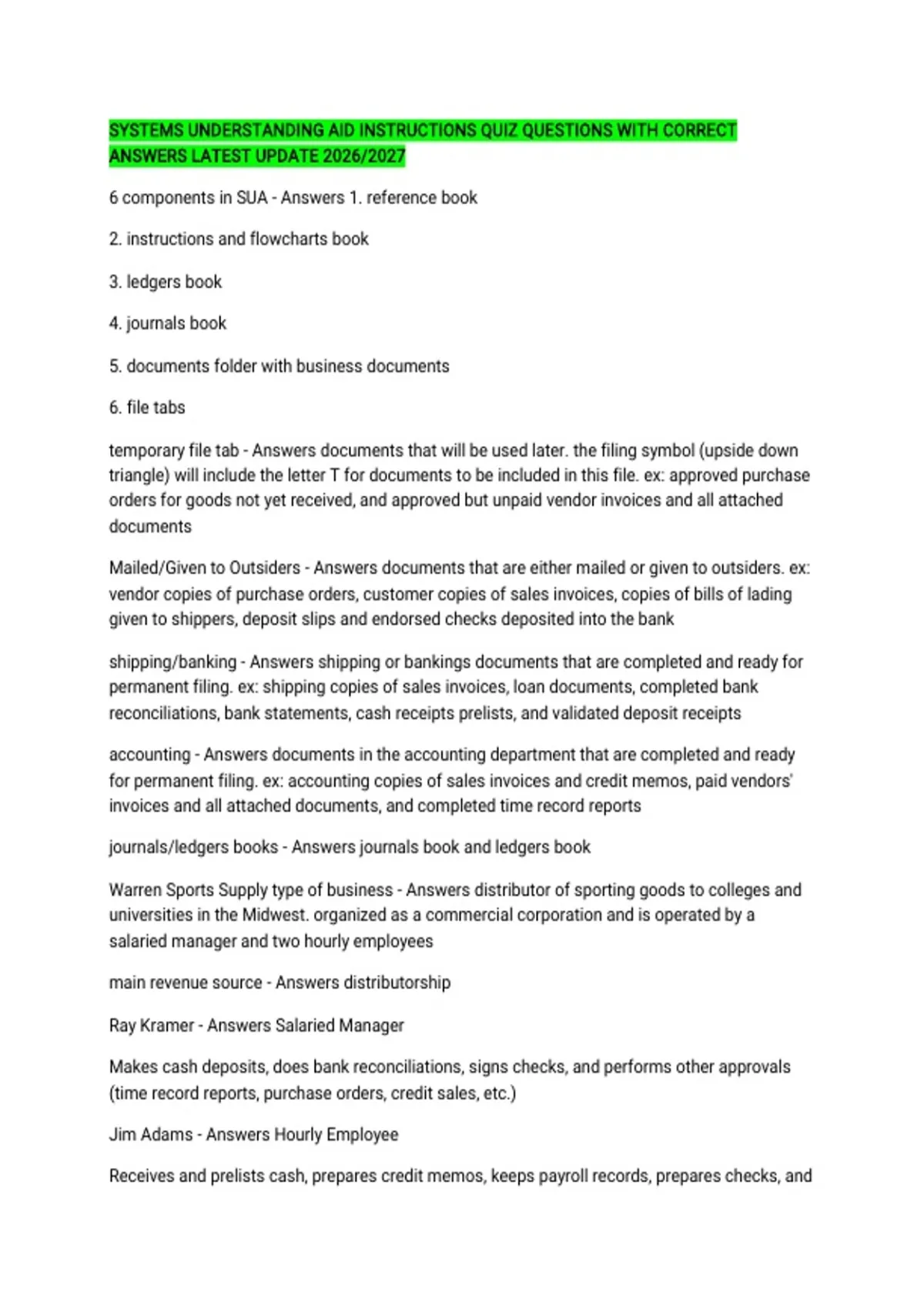 SYSTEMS UNDERSTANDING AID INSTRUCTIONS QUIZ QUESTIONS WITH CORRECT ANSWERS LATEST UPDATE 2026/2027

6 components in SUA - Answers 1. reference book

2. instructions and flowcharts book

3. ledgers book

4. journals book

5. documents folder with business documents

6. file tabs

temporary file tab - Answers documents that will be used later. the filing symbol (upside down triangle) will include the letter T for documents to be included in this file. ex: approved purchase orders for goods not yet received, and approved but unpaid vendor invoices and all attached documents

Mailed/Given to Outsiders - Answers documents that are either mailed or given to outsiders. ex: vendor copies of purchase orders, customer copies of sales invoices, copies of bills of lading given to shippers, deposit slips and endorsed checks deposited into the bank

shipping/banking - Answers shipping or bankings documents that are completed and ready for permanent filing. ex: shipping copies of sales invoices, loan documents, completed bank reconciliations, bank statements, cash receipts prelists, and validated deposit receipts

accounting - Answers documents in the accounting department that are completed and ready for permanent filing. ex: accounting copies of sales invoices and credit memos, paid vendors' invoices and all attached documents, and completed time record reports

journals/ledgers books - Answers journals book and ledgers book

Warren Sports Supply type of business - Answers distributor of sporting goods to colleges and universities in the Midwest. organized as a commercial corporation and is operated by a salaried manager and two hourly employees

main revenue source - Answers distributorship

Ray Kramer - Answers Salaried Manager

Makes cash deposits, does bank reconciliations, signs checks, and performs other approvals (time record reports, purchase orders, credit sales, etc.)

Jim Adams - Answers Hourly Employee

Receives and prelists cash, prepares credit memos, keeps payroll records, prepares checks, and